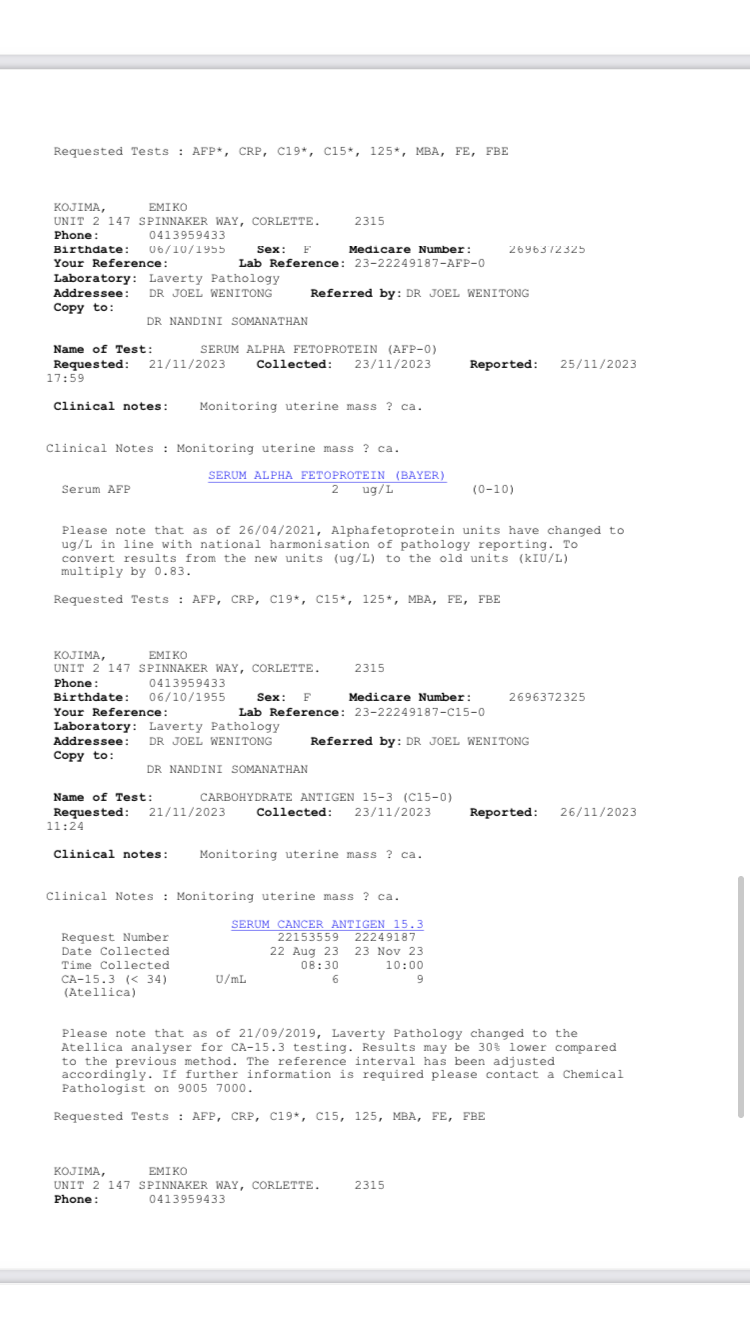 Requested Tests : AFP*, CRP, C19*, C15*, 125*, MBA, FE, FBE

KOJIMA, EMIKO
UNIT 2 147 SPINNAKER WAY, CORLETTE. 2315
**Phone:** 0413959433
**Birthdate:** 06/10/1955 **Sex:** F **Medicare Number:** 2696372325
**Your Reference:** **Lab Reference:** 23-22249187-AFP-0
**Laboratory:** Laverty Pathology
**Addressee:** DR JOEL WENITONG **Referred by:** DR JOEL WENITONG
**Copy to:**
DR NANDINI SOMANATHAN

**Name of Test:** SERUM ALPHA FETOPROTEIN (AFP-0)
**Requested:** 21/11/2023 **Collected:** 23/11/2023 **Reported:** 25/11/2023 17:59

**Clinical notes:** Monitoring uterine mass ? ca.

Clinical Notes : Monitoring uterine mass ? ca.

SERUM ALPHA FETOPROTEIN (BAYER)
Serum AFP 2 ug/L (0-10)

Please note that as of 26/04/2021, Alphafetoprotein units have changed to ug/L in line with national harmonisation of pathology reporting. To convert results from the new units (ug/L) to the old units (kIU/L) multiply by 0.83.

Requested Tests : AFP, CRP, C19*, C15*, 125*, MBA, FE, FBE

KOJIMA, EMIKO
UNIT 2 147 SPINNAKER WAY, CORLETTE. 2315
**Phone:** 0413959433
**Birthdate:** 06/10/1955 **Sex:** F **Medicare Number:** 2696372325
**Your Reference:** **Lab Reference:** 23-22249187-C15-0
**Laboratory:** Laverty Pathology
**Addressee:** DR JOEL WENITONG **Referred by:** DR JOEL WENITONG
**Copy to:**
DR NANDINI SOMANATHAN

**Name of Test:** CARBOHYDRATE ANTIGEN 15-3 (C15-0)
**Requested:** 21/11/2023 **Collected:** 23/11/2023 **Reported:** 26/11/2023 11:24

**Clinical notes:** Monitoring uterine mass ? ca.

Clinical Notes : Monitoring uterine mass ? ca.

SERUM CANCER ANTIGEN 15.3

| | | | |
|---|---|---|---|
| Request Number | | 22153559 | 22249187 |
| Date Collected | | 22 Aug 23 | 23 Nov 23 |
| Time Collected | | 08:30 | 10:00 |
| CA-15.3 (< 34) (Atellica) | U/mL | 6 | 9 |

Please note that as of 21/09/2019, Laverty Pathology changed to the Atellica analyser for CA-15.3 testing. Results may be 30% lower compared to the previous method. The reference interval has been adjusted accordingly. If further information is required please contact a Chemical Pathologist on 9005 7000.

Requested Tests : AFP, CRP, C19*, C15, 125, MBA, FE, FBE

KOJIMA, EMIKO
UNIT 2 147 SPINNAKER WAY, CORLETTE. 2315
**Phone:** 0413959433